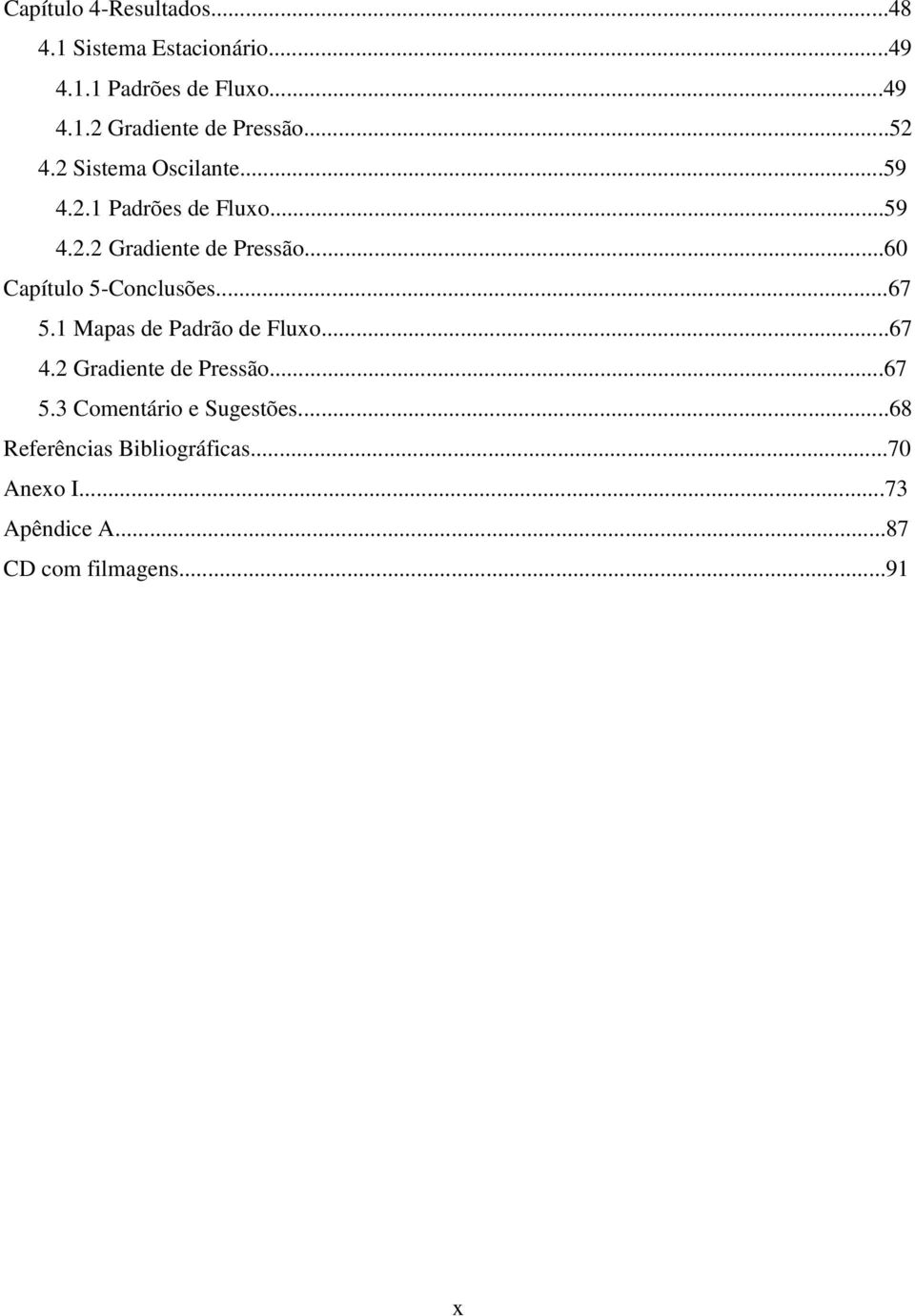 Capítulo 4-Resultados...48
4.1 Sistema Estacionário...49
4.1.1 Padrões de Fluxo...49
4.1.2 Gradiente de Pressão...52
4.2 Sistema Oscilante...59
4.2.1 Padrões de Fluxo...59
4.2.2 Gradiente de Pressão...60
Capítulo 5-Conclusões...67
5.1 Mapas de Padrão de Fluxo...67
4.2 Gradiente de Pressão...67
5.3 Comentário e Sugestões...68
Referências Bibliográficas...70
Anexo I...73
Apêndice A...87
CD com filmagens...91

x